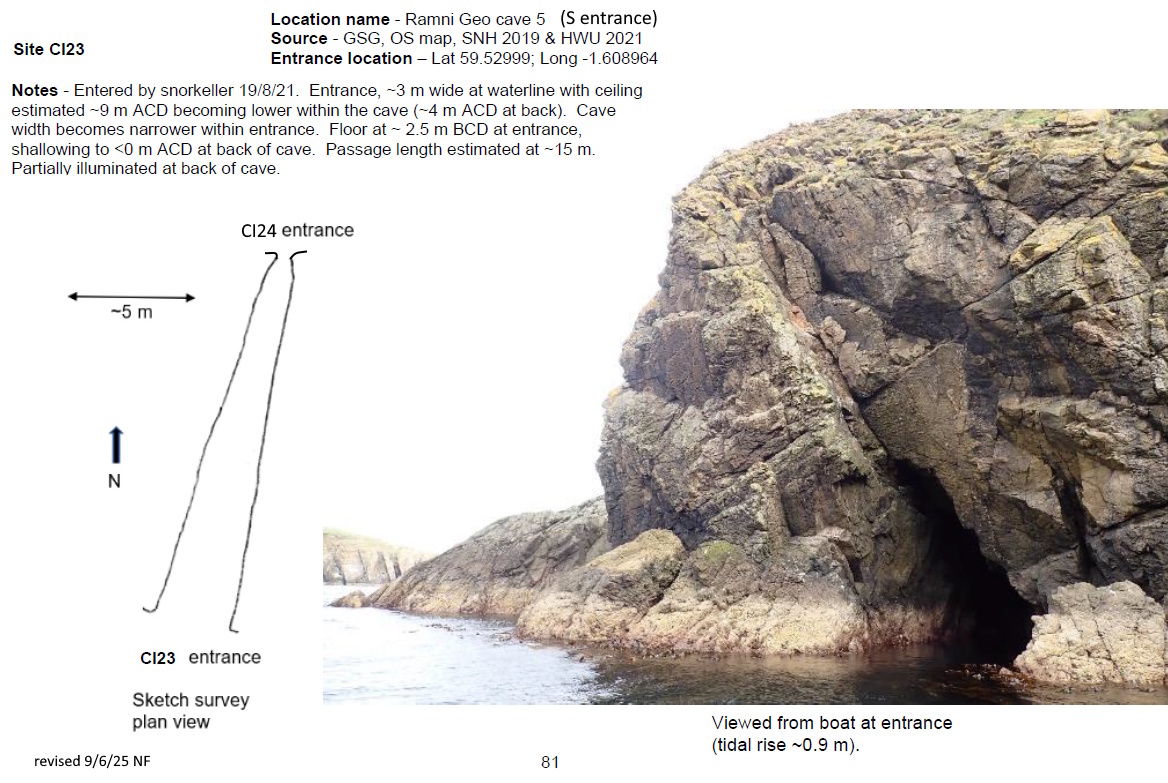 Site CI23

Location name - Ramni Geo cave 5 (S entrance)
Source - GSG, OS map, SNH 2019 & HWU 2021
Entrance location – Lat 59.52999; Long -1.608964

Notes - Entered by snorkeller 19/8/21. Entrance, ~3 m wide at waterline with ceiling estimated ~9 m ACD becoming lower within the cave (~4 m ACD at back). Cave width becomes narrower within entrance. Floor at ~ 2.5 m BCD at entrance, shallowing to <0 m ACD at back of cave. Passage length estimated at ~15 m. Partially illuminated at back of cave.

CI24 entrance

~5 m

N

CI23 entrance

Sketch survey
plan view

Viewed from boat at entrance
(tidal rise ~0.9 m).

revised 9/6/25 NF

81